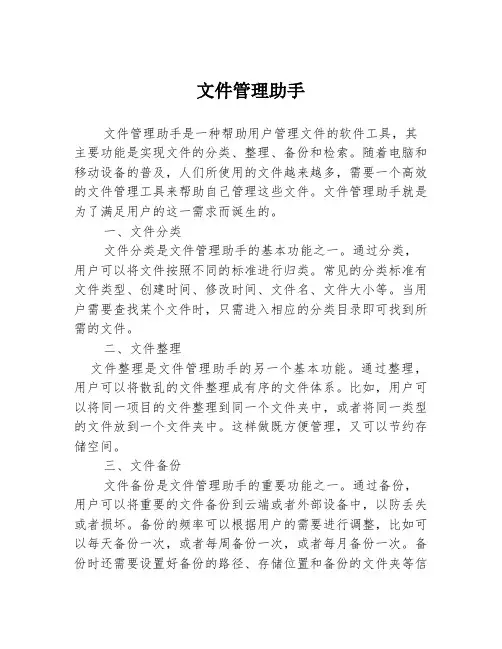 文件管理助手

文件管理助手是一种帮助用户管理文件的软件工具，其主要功能是实现文件的分类、整理、备份和检索。随着电脑和移动设备的普及，人们所使用的文件越来越多，需要一个高效的文件管理工具来帮助自己管理这些文件。文件管理助手就是为了满足用户的这一需求而诞生的。

一、文件分类

文件分类是文件管理助手的基本功能之一。通过分类，用户可以将文件按照不同的标准进行归类。常见的分类标准有文件类型、创建时间、修改时间、文件名、文件大小等。当用户需要查找某个文件时，只需进入相应的分类目录即可找到所需的文件。

二、文件整理

文件整理是文件管理助手的另一个基本功能。通过整理，用户可以将散乱的文件整理成有序的文件体系。比如，用户可以将同一项目的文件整理到同一个文件夹中，或者将同一类型的文件放到一个文件夹中。这样做既方便管理，又可以节约存储空间。

三、文件备份

文件备份是文件管理助手的重要功能之一。通过备份，用户可以将重要的文件备份到云端或者外部设备中，以防丢失或者损坏。备份的频率可以根据用户的需要进行调整，比如可以每天备份一次，或者每周备份一次，或者每月备份一次。备份时还需要设置好备份的路径、存储位置和备份的文件夹等信